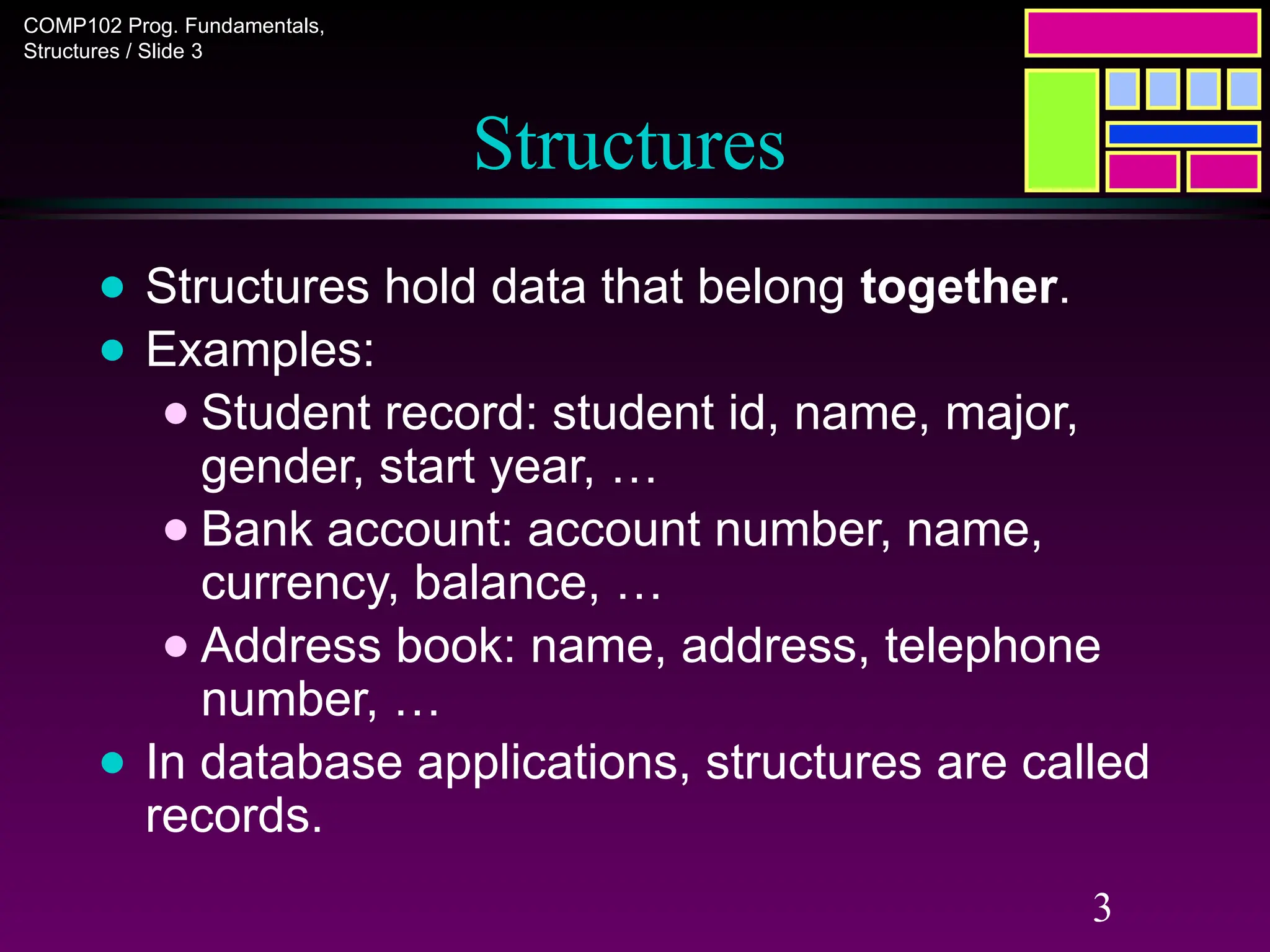 COMP102 Prog. Fundamentals,
Structures / Slide 3

Structures

• Structures hold data that belong together.
• Examples:
• Student record: student id, name, major, gender, start year, …
• Bank account: account number, name, currency, balance, …
• Address book: name, address, telephone number, …
• In database applications, structures are called records.

3